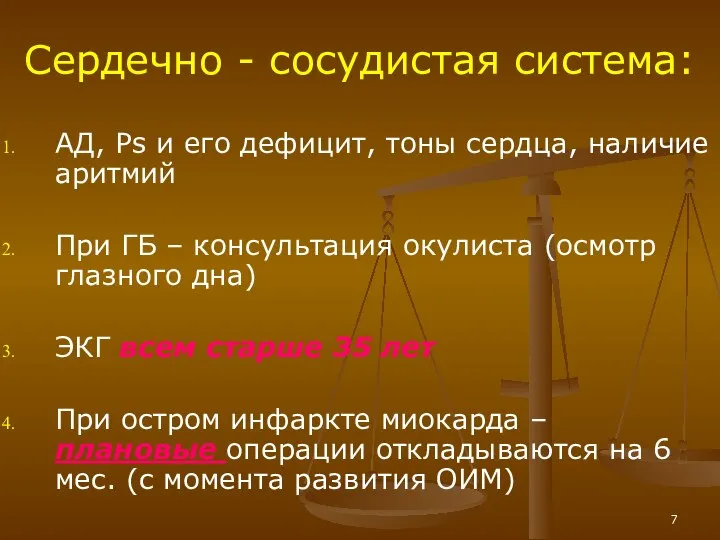 Сердечно - сосудистая система:

1. АД, Ps и его дефицит, тоны сердца, наличие аритмий

2. При ГБ – консультация окулиста (осмотр глазного дна)

3. ЭКГ всем старше 35 лет

4. При остром инфаркте миокарда – плановые операции откладываются на 6 мес. (с момента развития ОИМ)

7